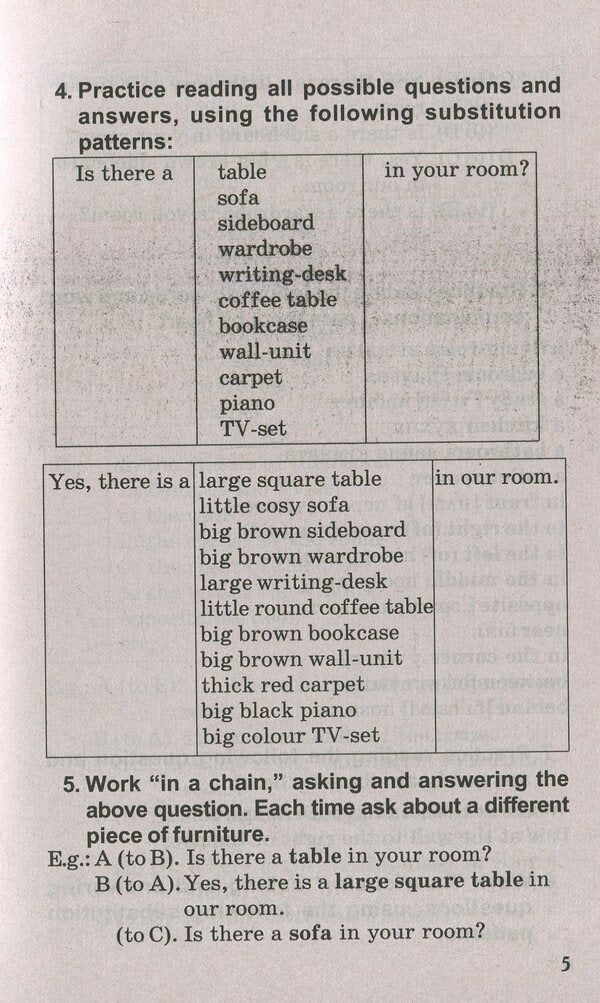 4. Practice reading all possible questions and answers, using the following substitution patterns:

| Is there a | table<br>sofa<br>sideboard<br>wardrobe<br>writing-desk<br>coffee table<br>bookcase<br>wall-unit<br>carpet<br>piano<br>TV-set | in your room? |
|---|---|---|

| Yes, there is a | large square table<br>little cosy sofa<br>big brown sideboard<br>big brown wardrobe<br>large writing-desk<br>little round coffee table<br>big brown bookcase<br>big brown wall-unit<br>thick red carpet<br>big black piano<br>big colour TV-set | in our room. |
|---|---|---|

5. Work "in a chain," asking and answering the above question. Each time ask about a different piece of furniture.

E.g.: A (to B). Is there a table in your room?
B (to A). Yes, there is a large square table in our room.
(to C). Is there a sofa in your room?

5